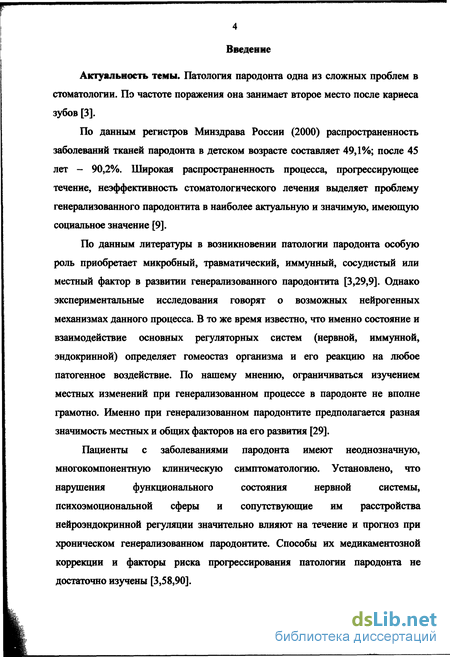 4

Введение

Актуальность темы. Патология пародонта одна из сложных проблем в стоматологии. По частоте поражения она занимает второе место после кариеса зубов [3].

По данным регистров Минздрава России (2000) распространенность заболеваний тканей пародонта в детском возрасте составляет 49,1%; после 45 лет – 90,2%. Широкая распространенность процесса, прогрессирующее течение, неэффективность стоматологического лечения выделяет проблему генерализованного пародонтита в наиболее актуальную и значимую, имеющую социальное значение [9].

По данным литературы в возникновении патологии пародонта особую роль приобретает микробный, травматический, иммунный, сосудистый или местный фактор в развитии генерализованного пародонтита [3,29,9]. Однако экспериментальные исследования говорят о возможных нейрогенных механизмах данного процесса. В то же время известно, что именно состояние и взаимодействие основных регуляторных систем (нервной, иммунной, эндокринной) определяет гомеостаз организма и его реакцию на любое патогенное воздействие. По нашему мнению, ограничиваться изучением местных изменений при генерализованном процессе в пародонте не вполне грамотно. Именно при генерализованном пародонтите предполагается разная значимость местных и общих факторов на его развития [29].

Пациенты с заболеваниями пародонта имеют неоднозначную, многокомпонентную клиническую симптоматологию. Установлено, что нарушения функционального состояния нервной системы, психоэмоциональной сферы и сопутствующие им расстройства нейроэндокринной регуляции значительно влияют на течение и прогноз при хроническом генерализованном пародонтите. Способы их медикаментозной коррекции и факторы риска прогрессирования патологии пародонта не достаточно изучены [3,58,90].

dsLib.net
библиотека диссертаций